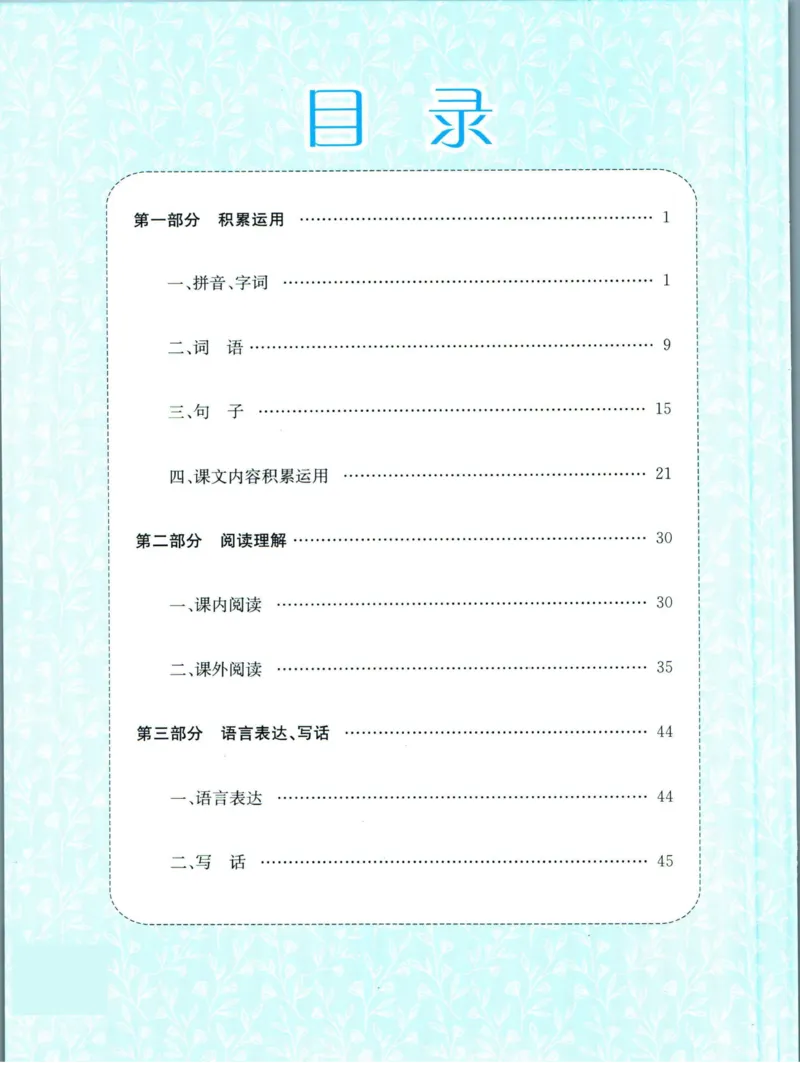 目录

第一部分 积累运用 1

一、拼音、字词 1

二、词 语 9

三、句 子 15

四、课文内容积累运用 21

第二部分 阅读理解 30

一、课内阅读 30

二、课外阅读 35

第三部分 语言表达、写话 44

一、语言表达 44

二、写 话 45